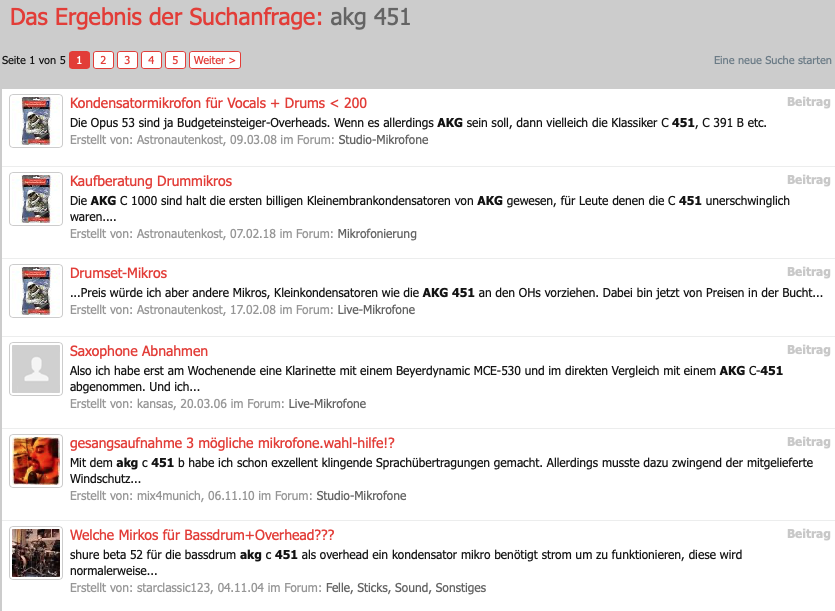 Das Ergebnis der Suchanfrage: akg 451

Seite 1 von 5 1 2 3 4 5 Weiter >

Eine neue Suche starten

Kondensatormikrofon für Vocals + Drums < 200
Beitrag
Die Opus 53 sind ja Budgeteinsteiger-Overheads. Wenn es allerdings AKG sein soll, dann vielleich die Klassiker C 451, C 391 B etc.
Erstellt von: Astronautenkost, 09.03.08 im Forum: Studio-Mikrofone

Kaufberatung Drummikros
Beitrag
Die AKG C 1000 sind halt die ersten billigen Kleinembrankondensatoren von AKG gewesen, für Leute denen die C 451 unerschwinglich waren....
Erstellt von: Astronautenkost, 07.02.18 im Forum: Mikrofonierung

Drumset-Mikros
Beitrag
...Preis würde ich aber andere Mikros, Kleinkondensatoren wie die AKG 451 an den OHs vorziehen. Dabei bin jetzt von Preisen in der Bucht...
Erstellt von: Astronautenkost, 17.02.08 im Forum: Live-Mikrofone

Saxophone Abnahmen
Beitrag
Also ich habe erst am Wochenende eine Klarinette mit einem Beyerdynamic MCE-530 und im direkten Vergleich mit einem AKG C-451 abgenommen. Und ich...
Erstellt von: kansas, 20.03.06 im Forum: Live-Mikrofone

gesangsaufnahme 3 mögliche mikrofone.wahl-hilfe!?
Beitrag
Mit dem akg c 451 b habe ich schon exzellent klingende Sprachübertragungen gemacht. Allerdings musste dazu zwingend der mitgelieferte Windschutz...
Erstellt von: mix4munich, 06.11.10 im Forum: Studio-Mikrofone

Welche Mirkos für Bassdrum+Overhead???
Beitrag
shure beta 52 für die bassdrum akg c 451 als overhead ein kondensator mikro benötigt strom um zu funktionieren, diese wird normalerweise...
Erstellt von: starclassic123, 04.11.04 im Forum: Felle, Sticks, Sound, Sonstiges